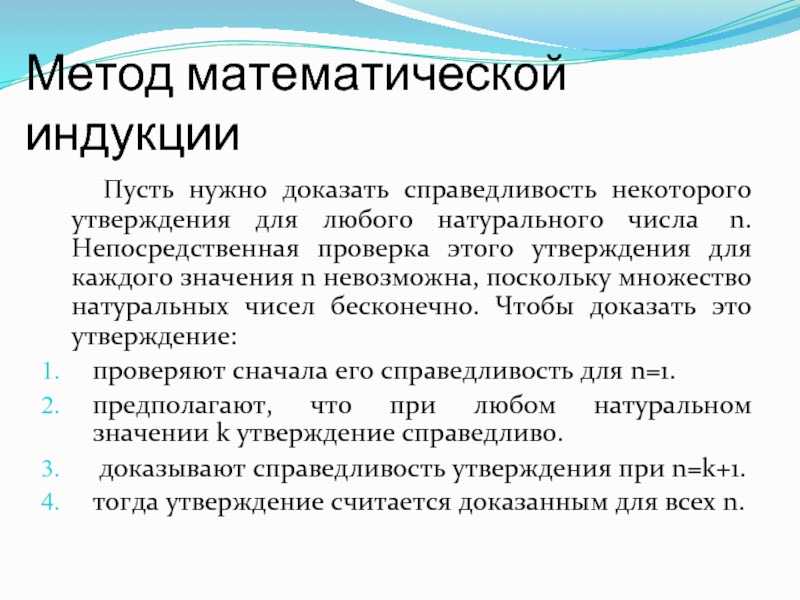 Метод математической индукции

Пусть нужно доказать справедливость некоторого утверждения для любого натурального числа n. Непосредственная проверка этого утверждения для каждого значения n невозможна, поскольку множество натуральных чисел бесконечно. Чтобы доказать это утверждение:

1. проверяют сначала его справедливость для n=1.
2. предполагают, что при любом натуральном значении k утверждение справедливо.
3. доказывают справедливость утверждения при n=k+1.
4. тогда утверждение считается доказанным для всех n.